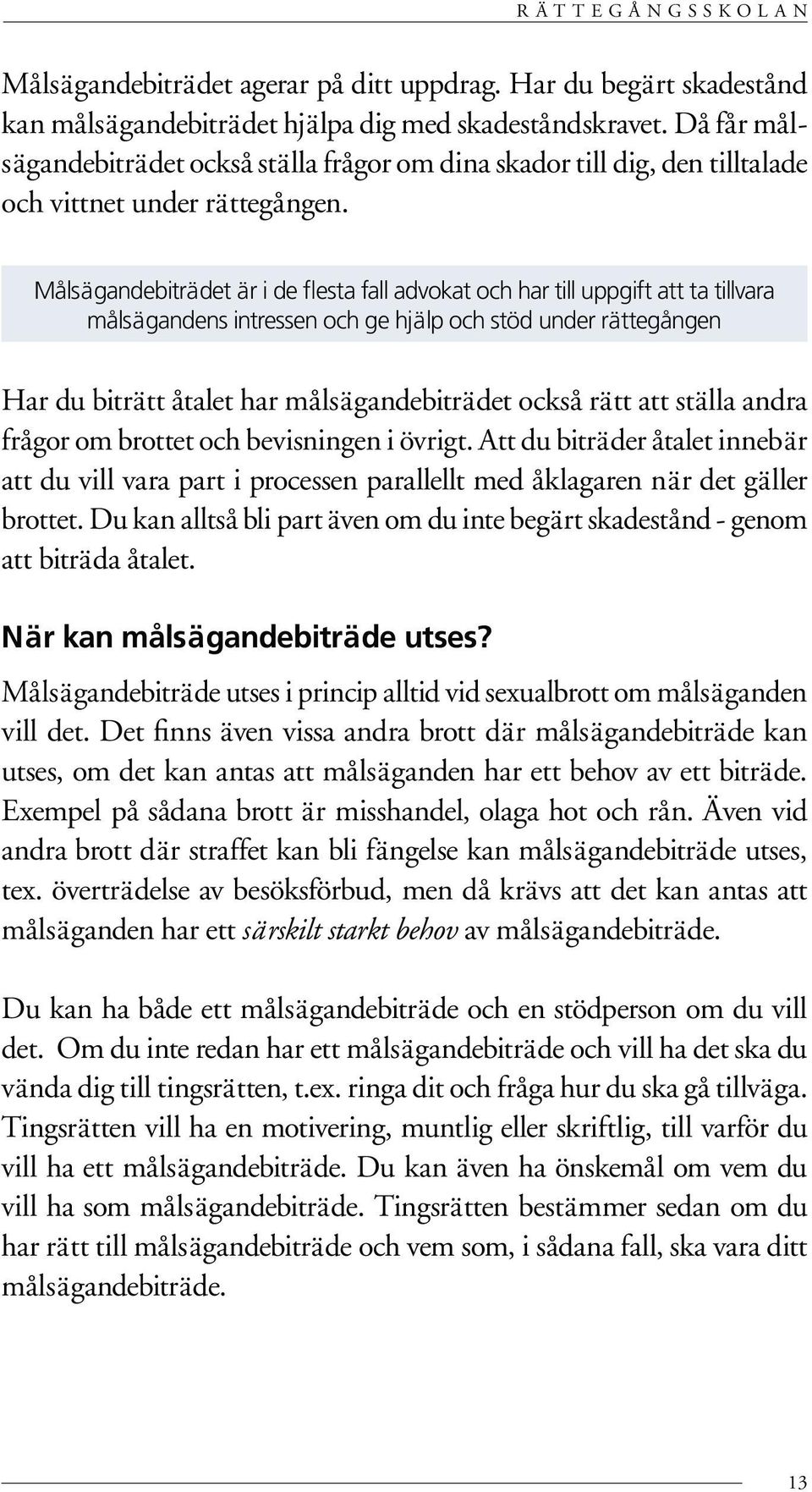 RÄTTEGÅNGSSKOLAN

Målsägandebiträdet agerar på ditt uppdrag. Har du begärt skadestånd kan målsägandebiträdet hjälpa dig med skadeståndskravet. Då får målsägandebiträdet också ställa frågor om dina skador till dig, den tilltalade och vittnet under rättegången.

Målsägandebiträdet är i de flesta fall advokat och har till uppgift att ta tillvara målsägandens intressen och ge hjälp och stöd under rättegången

Har du biträtt åtalet har målsägandebiträdet också rätt att ställa andra frågor om brottet och bevisningen i övrigt. Att du biträder åtalet innebär att du vill vara part i processen parallellt med åklagaren när det gäller brottet. Du kan alltså bli part även om du inte begärt skadestånd - genom att biträda åtalet.

När kan målsägandebiträde utses?

Målsägandebiträde utses i princip alltid vid sexualbrott om målsäganden vill det. Det finns även vissa andra brott där målsägandebiträde kan utses, om det kan antas att målsäganden har ett behov av ett biträde. Exempel på sådana brott är misshandel, olaga hot och rån. Även vid andra brott där straffet kan bli fängelse kan målsägandebiträde utses, tex. överträdelse av besöksförbud, men då krävs att det kan antas att målsäganden har ett särskilt starkt behov av målsägandebiträde.

Du kan ha både ett målsägandebiträde och en stödperson om du vill det. Om du inte redan har ett målsägandebiträde och vill ha det ska du vända dig till tingsrätten, t.ex. ringa dit och fråga hur du ska gå tillväga. Tingsrätten vill ha en motivering, muntlig eller skriftlig, till varför du vill ha ett målsägandebiträde. Du kan även ha önskemål om vem du vill ha som målsägandebiträde. Tingsrätten bestämmer sedan om du har rätt till målsägandebiträde och vem som, i sådana fall, ska vara ditt målsägandebiträde.

13